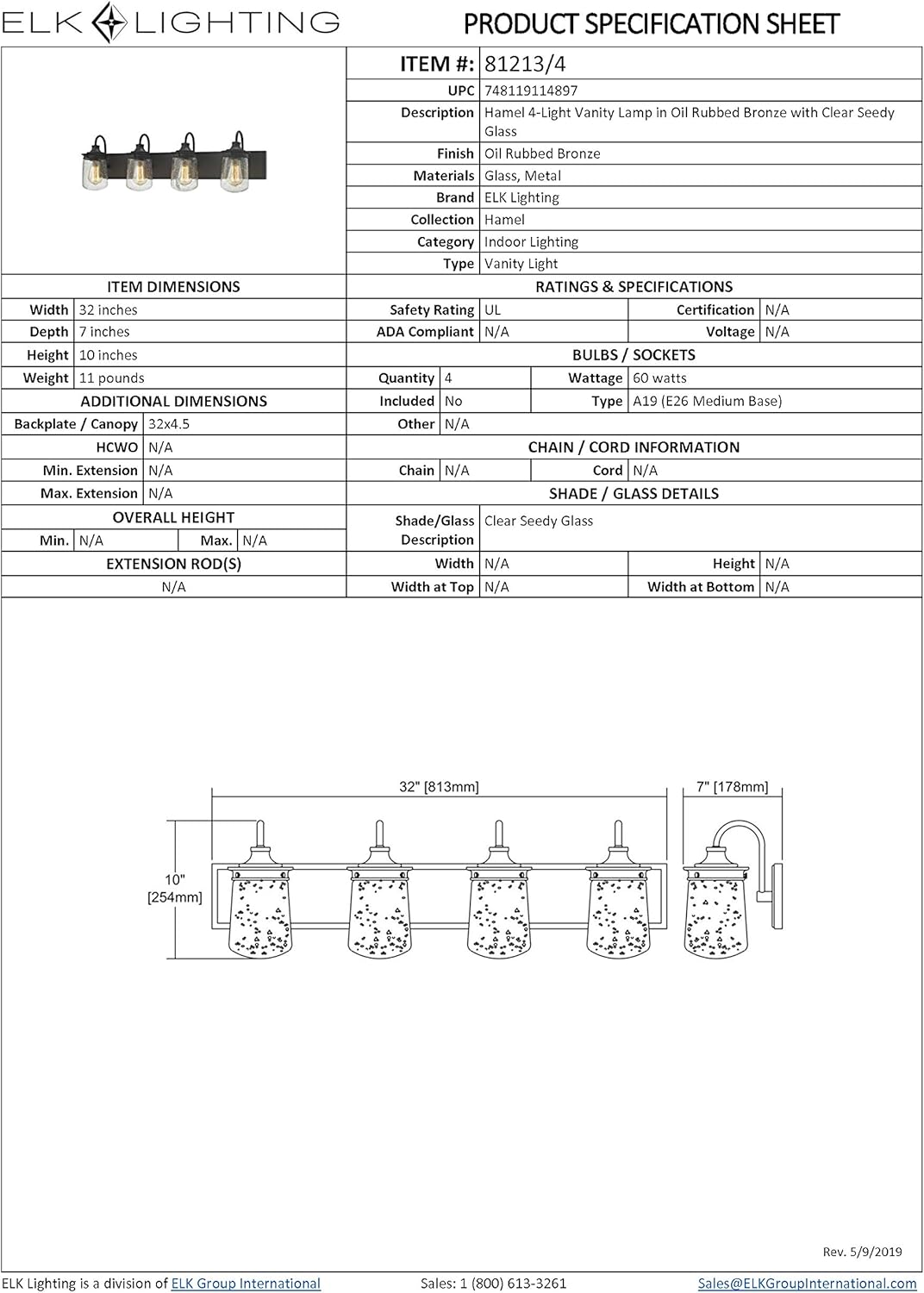 ELK LIGHTING

PRODUCT SPECIFICATION SHEET

| ITEM #: | 81213/4 |
|---|---|
| UPC | 748119114897 |
| Description | Hamel 4-Light Vanity Lamp in Oil Rubbed Bronze with Clear Seedy Glass |
| Finish | Oil Rubbed Bronze |
| Materials | Glass, Metal |
| Brand | ELK Lighting |
| Collection | Hamel |
| Category | Indoor Lighting |
| Type | Vanity Light |

ITEM DIMENSIONS

| Width | 32 inches |
|---|---|
| Depth | 7 inches |
| Height | 10 inches |
| Weight | 11 pounds |

ADDITIONAL DIMENSIONS

| Backplate / Canopy | 32x4.5 |
|---|---|
| HCWO | N/A |
| Min. Extension | N/A |
| Max. Extension | N/A |

OVERALL HEIGHT

| Min. | N/A | Max. | N/A |
|---|---|---|---|

EXTENSION ROD(S)

N/A

RATINGS & SPECIFICATIONS

| Safety Rating | UL | Certification | N/A |
|---|---|---|---|
| ADA Compliant | N/A | Voltage | N/A |

BULBS / SOCKETS

| Quantity | 4 | Wattage | 60 watts |
|---|---|---|---|
| Included | No | Type | A19 (E26 Medium Base) |
| Other | N/A | | |

CHAIN / CORD INFORMATION

| Chain | N/A | Cord | N/A |
|---|---|---|---|

SHADE / GLASS DETAILS

| Shade/Glass Description | Clear Seedy Glass | | |
|---|---|---|---|
| Width | N/A | Height | N/A |
| Width at Top | N/A | Width at Bottom | N/A |

32" [813mm]
7" [178mm]
10" [254mm]

Rev. 5/9/2019

ELK Lighting is a division of ELK Group International    Sales: 1 (800) 613-3261    Sales@ELKGroupInternational.com